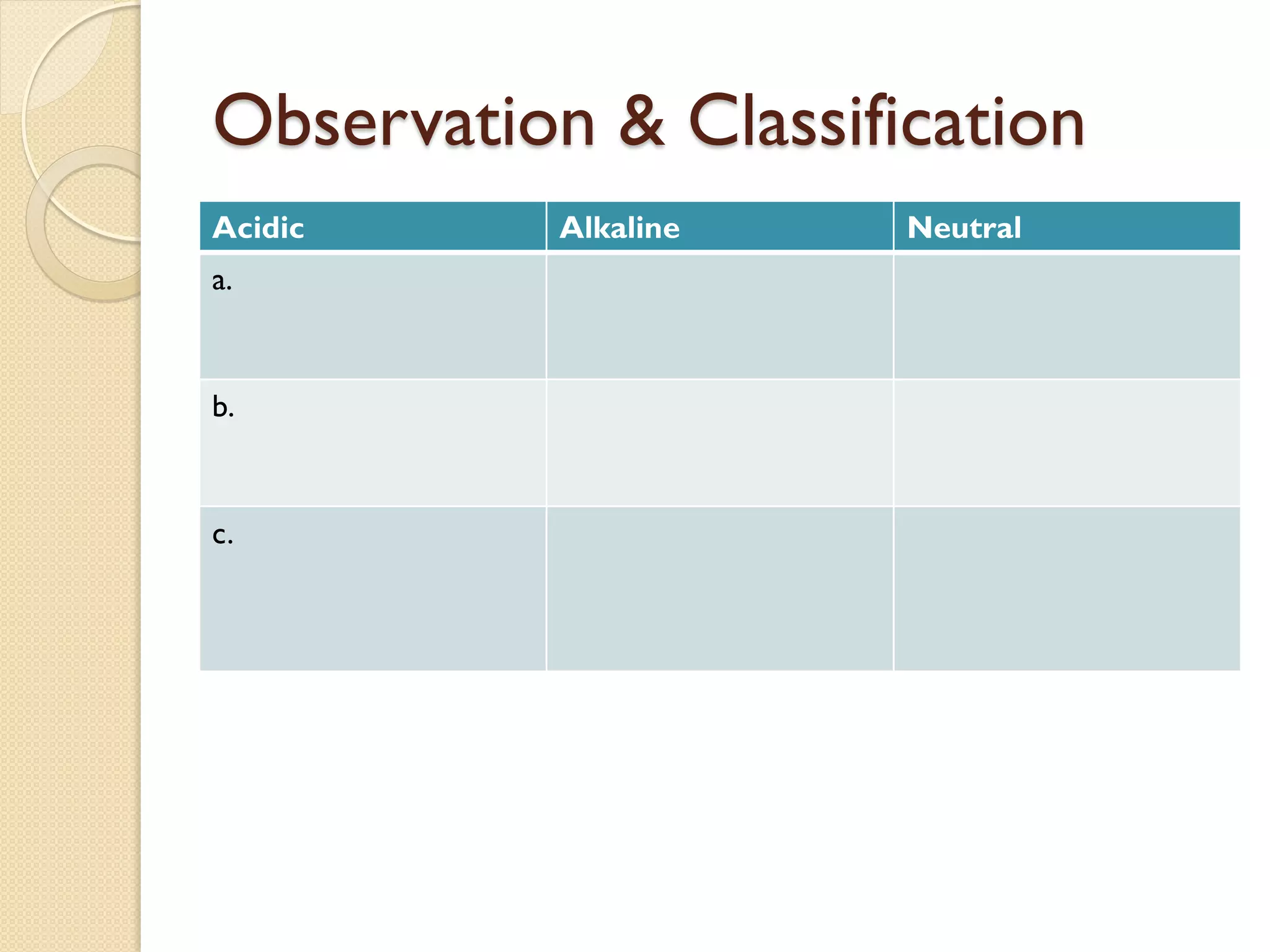 Observation & Classification

| Acidic | Alkaline | Neutral |
|---|---|---|
| a. | | |
| b. | | |
| c. | | |